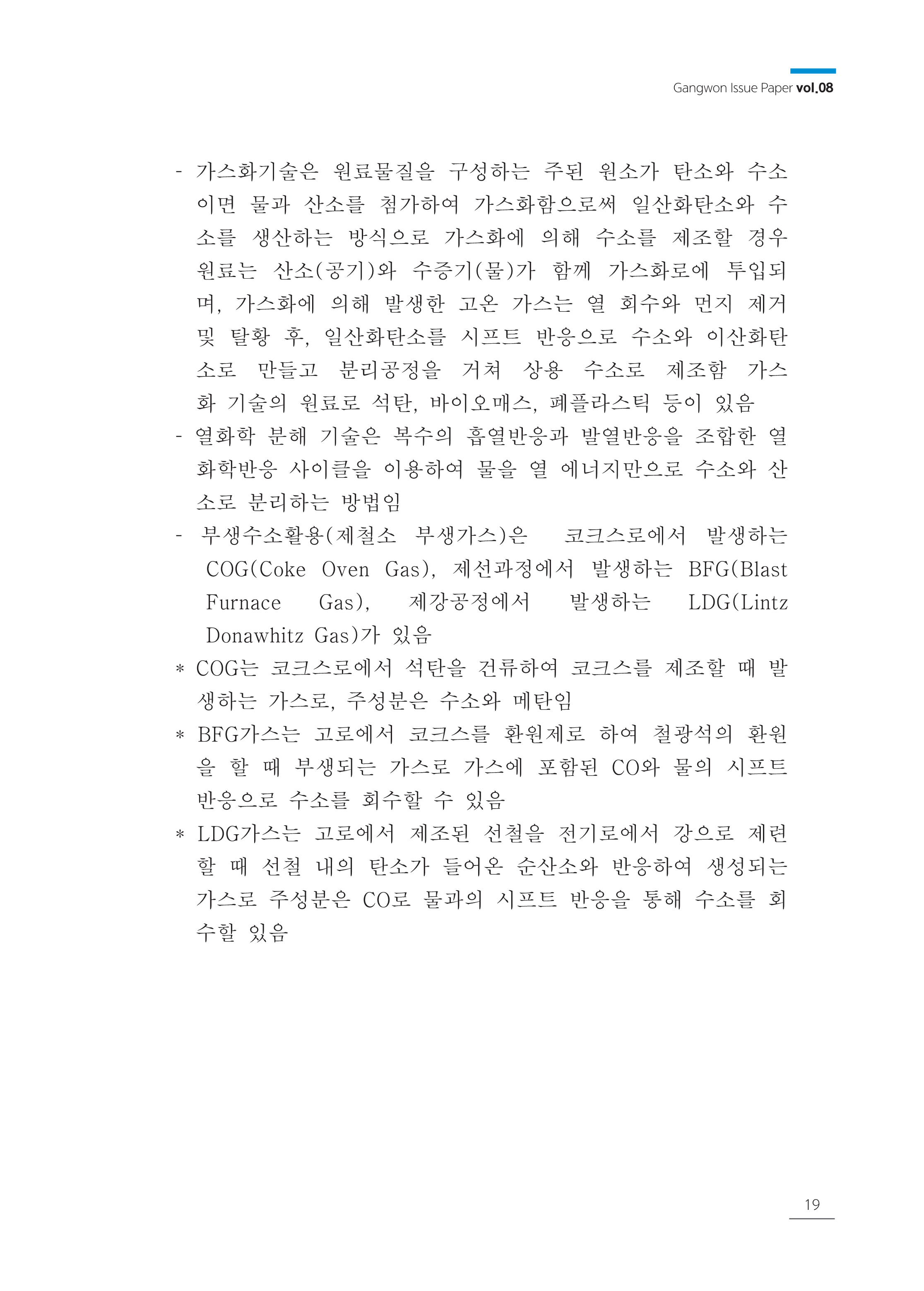 Gangwon Issue Paper vol.08

- 가스화기술은 원료물질을 구성하는 주된 원소가 탄소와 수소이면 물과 산소를 첨가하여 가스화함으로써 일산화탄소와 수소를 생산하는 방식으로 가스화에 의해 수소를 제조할 경우 원료는 산소(공기)와 수증기(물)가 함께 가스화로에 투입되며, 가스화에 의해 발생한 고온 가스는 열 회수와 먼지 제거 및 탈황 후, 일산화탄소를 시프트 반응으로 수소와 이산화탄소로 만들고 분리공정을 거쳐 상용 수소로 제조함 가스화 기술의 원료로 석탄, 바이오매스, 폐플라스틱 등이 있음
- 열화학 분해 기술은 복수의 흡열반응과 발열반응을 조합한 열화학반응 사이클을 이용하여 물을 열 에너지만으로 수소와 산소로 분리하는 방법임
- 부생수소활용(제철소 부생가스)은 코크스로에서 발생하는 COG(Coke Oven Gas), 제선과정에서 발생하는 BFG(Blast Furnace Gas), 제강공정에서 발생하는 LDG(Lintz Donawhitz Gas)가 있음
* COG는 코크스로에서 석탄을 건류하여 코크스를 제조할 때 발생하는 가스로, 주성분은 수소와 메탄임
* BFG가스는 고로에서 코크스를 환원제로 하여 철광석의 환원을 할 때 부생되는 가스로 가스에 포함된 CO와 물의 시프트 반응으로 수소를 회수할 수 있음
* LDG가스는 고로에서 제조된 선철을 전기로에서 강으로 제련할 때 선철 내의 탄소가 들어온 순산소와 반응하여 생성되는 가스로 주성분은 CO로 물과의 시프트 반응을 통해 수소를 회수할 있음

19